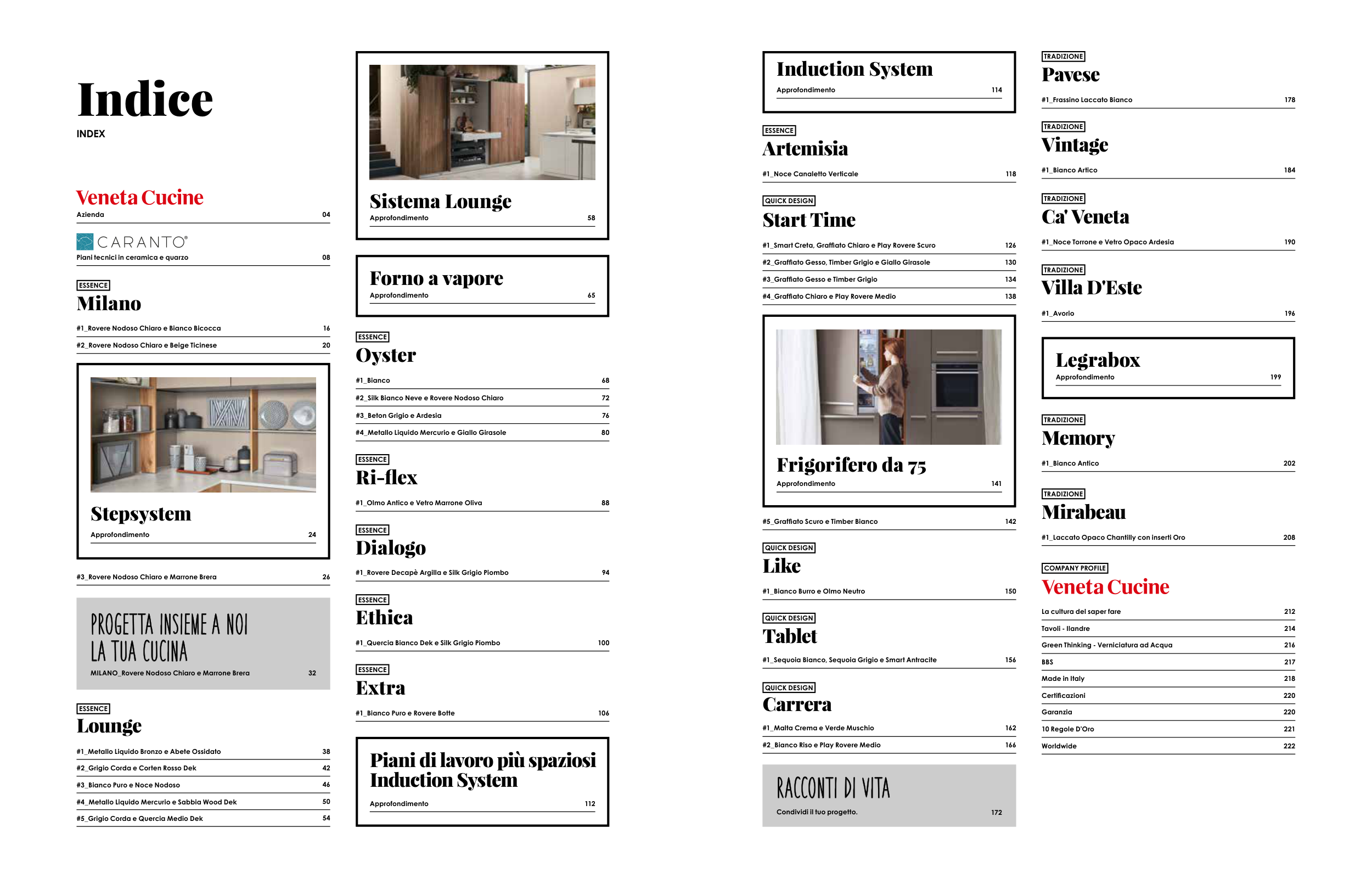 Indice
INDEX

Veneta Cucine
Azienda 04

CARANTO®
Piani tecnici in ceramica e quarzo 08

ESSENCE
Milano
#1_Rovere Nodoso Chiaro e Bianco Bicocca 16
#2_Rovere Nodoso Chiaro e Beige Ticinese 20

Stepsystem
Approfondimento 24

#3_Rovere Nodoso Chiaro e Marrone Brera 26

PROGETTA INSIEME A NOI
LA TUA CUCINA
MILANO_Rovere Nodoso Chiaro e Marrone Brera 32

ESSENCE
Lounge
#1_Metallo Liquido Bronzo e Abete Ossidato 38
#2_Grigio Corda e Corten Rosso Dek 42
#3_Bianco Puro e Noce Nodoso 46
#4_Metallo Liquido Mercurio e Sabbia Wood Dek 50
#5_Grigio Corda e Quercia Medio Dek 54

Sistema Lounge
Approfondimento 58

Forno a vapore
Approfondimento 65

ESSENCE
Oyster
#1_Bianco 68
#2_Silk Bianco Neve e Rovere Nodoso Chiaro 72
#3_Beton Grigio e Ardesia 76
#4_Metallo Liquido Mercurio e Giallo Girasole 80

ESSENCE
Ri-flex
#1_Olmo Antico e Vetro Marrone Oliva 88

ESSENCE
Dialogo
#1_Rovere Decapè Argilla e Silk Grigio Piombo 94

ESSENCE
Ethica
#1_Quercia Bianco Dek e Silk Grigio Piombo 100

ESSENCE
Extra
#1_Bianco Puro e Rovere Botte 106

Piani di lavoro più spaziosi Induction System
Approfondimento 112

Induction System
Approfondimento 114

ESSENCE
Artemisia
#1_Noce Canaletto Verticale 118

QUICK DESIGN
Start Time
#1_Smart Creta, Graffiato Chiaro e Play Rovere Scuro 126
#2_Graffiato Gesso, Timber Grigio e Giallo Girasole 130
#3_Graffiato Gesso e Timber Grigio 134
#4_Graffiato Chiaro e Play Rovere Medio 138

Frigorifero da 75
Approfondimento 141

#5_Graffiato Scuro e Timber Bianco 142

QUICK DESIGN
Like
#1_Bianco Burro e Olmo Neutro 150

QUICK DESIGN
Tablet
#1_Sequoia Bianco, Sequoia Grigio e Smart Antracite 156

QUICK DESIGN
Carrera
#1_Malta Crema e Verde Muschio 162
#2_Bianco Riso e Play Rovere Medio 166

RACCONTI DI VITA
Condividi il tuo progetto. 172

TRADIZIONE
Pavese
#1_Frassino Laccato Bianco 178

TRADIZIONE
Vintage
#1_Bianco Artico 184

TRADIZIONE
Ca' Veneta
#1_Noce Torrone e Vetro Opaco Ardesia 190

TRADIZIONE
Villa D'Este
#1_Avorio 196

Legrabox
Approfondimento 199

TRADIZIONE
Memory
#1_Bianco Antico 202

TRADIZIONE
Mirabeau
#1_Laccato Opaco Chantilly con inserti Oro 208

COMPANY PROFILE
Veneta Cucine
La cultura del saper fare 212
Tavoli - Ilandre 214
Green Thinking - Verniciatura ad Acqua 216
BBS 217
Made in Italy 218
Certificazioni 220
Garanzia 220
10 Regole D'Oro 221
Worldwide 222